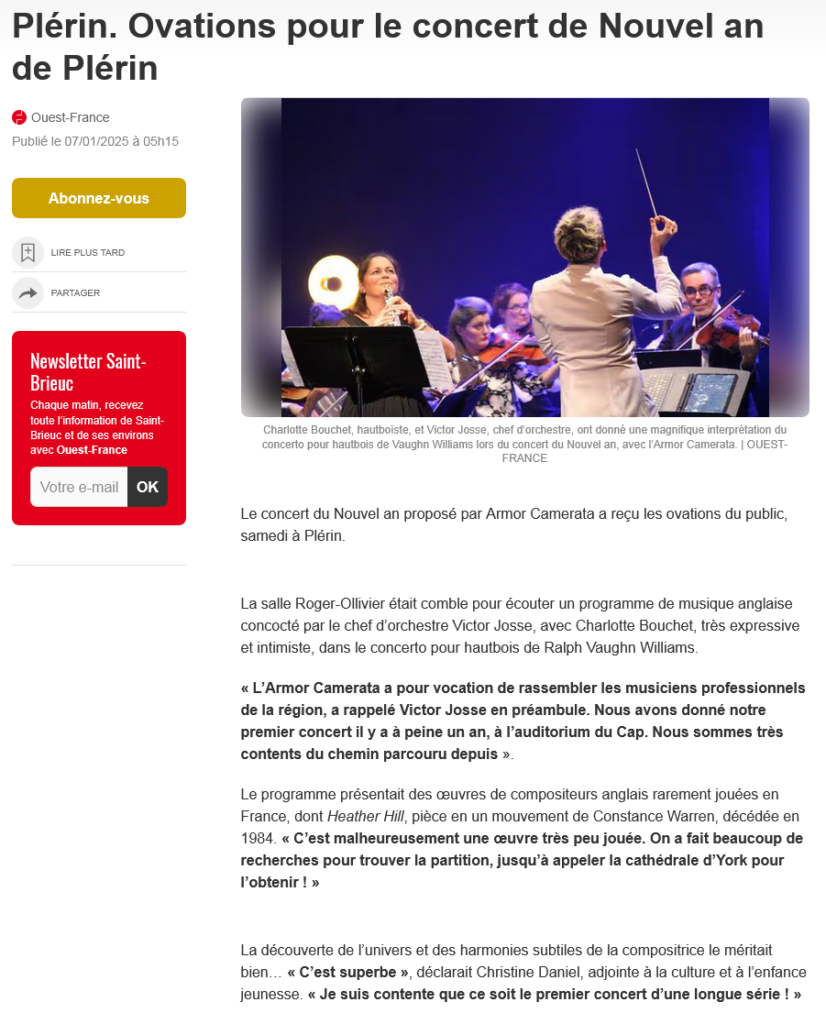 Plérin. Ovations pour le concert de Nouvel an de Plérin

Ouest-France

Publié le 07/01/2025 à 05h15

Abonnez-vous

LIRE PLUS TARD

PARTAGER

Newsletter Saint-Brieuc

Chaque matin, recevez toute l'information de Saint-Brieuc et de ses environs avec Ouest-France

Votre e-mail OK

Charlotte Bouchet, hautboïste, et Victor Josse, chef d'orchestre, ont donné une magnifique interprétation du concerto pour hautbois de Vaughn Williams lors du concert du Nouvel an, avec l'Armor Camerata. | OUEST-FRANCE

Le concert du Nouvel an proposé par Armor Camerata a reçu les ovations du public, samedi à Plérin.

La salle Roger-Ollivier était comble pour écouter un programme de musique anglaise concocté par le chef d'orchestre Victor Josse, avec Charlotte Bouchet, très expressive et intimiste, dans le concerto pour hautbois de Ralph Vaughn Williams.

« L'Armor Camerata a pour vocation de rassembler les musiciens professionnels de la région, a rappelé Victor Josse en préambule. Nous avons donné notre premier concert il y a à peine un an, à l'auditorium du Cap. Nous sommes très contents du chemin parcouru depuis ».

Le programme présentait des œuvres de compositeurs anglais rarement jouées en France, dont Heather Hill, pièce en un mouvement de Constance Warren, décédée en 1984. « C'est malheureusement une œuvre très peu jouée. On a fait beaucoup de recherches pour trouver la partition, jusqu'à appeler la cathédrale d'York pour l'obtenir ! »

La découverte de l'univers et des harmonies subtiles de la compositrice le méritait bien… « C'est superbe », déclarait Christine Daniel, adjointe à la culture et à l'enfance jeunesse. « Je suis contente que ce soit le premier concert d'une longue série ! »